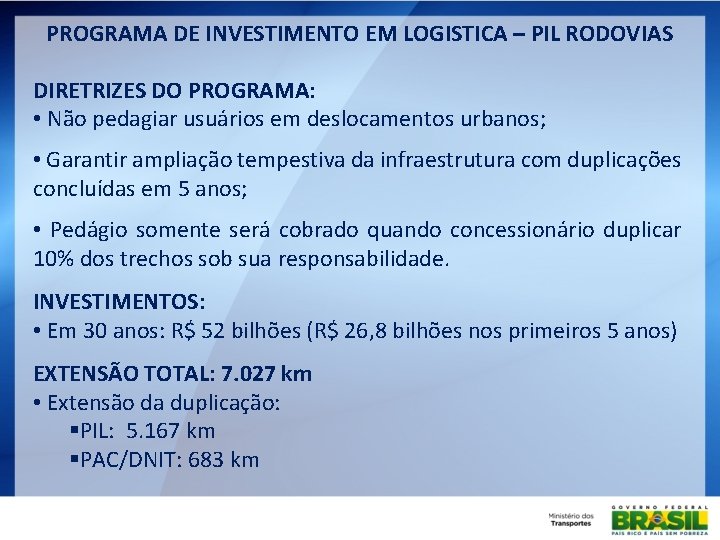 PROGRAMA DE INVESTIMENTO EM LOGISTICA – PIL RODOVIAS

DIRETRIZES DO PROGRAMA:
• Não pedagiar usuários em deslocamentos urbanos;

• Garantir ampliação tempestiva da infraestrutura com duplicações concluídas em 5 anos;

• Pedágio somente será cobrado quando concessionário duplicar 10% dos trechos sob sua responsabilidade.

INVESTIMENTOS:
• Em 30 anos: R$ 52 bilhões (R$ 26,8 bilhões nos primeiros 5 anos)

EXTENSÃO TOTAL: 7.027 km
• Extensão da duplicação:
▪PIL: 5.167 km
▪PAC/DNIT: 683 km

Ministério dos Transportes

GOVERNO FEDERAL
BRASIL
PAÍS RICO É PAÍS SEM POBREZA